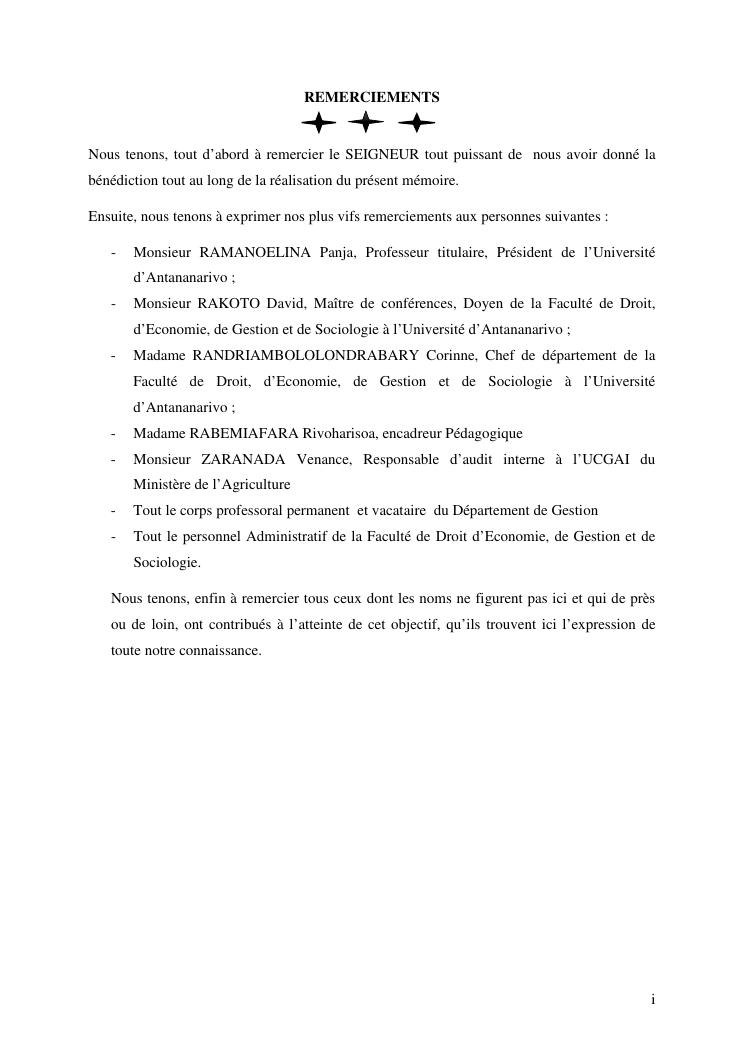 REMERCIEMENTS

Nous tenons, tout d’abord à remercier le SEIGNEUR tout puissant de nous avoir donné la bénédiction tout au long de la réalisation du présent mémoire.

Ensuite, nous tenons à exprimer nos plus vifs remerciements aux personnes suivantes :

- Monsieur RAMANOELINA Panja, Professeur titulaire, Président de l’Université d’Antananarivo ;
- Monsieur RAKOTO David, Maître de conférences, Doyen de la Faculté de Droit, d’Economie, de Gestion et de Sociologie à l’Université d’Antananarivo ;
- Madame RANDRIAMBOLOLONDRABARY Corinne, Chef de département de la Faculté de Droit, d’Economie, de Gestion et de Sociologie à l’Université d’Antananarivo ;
- Madame RABEMIAFARA Rivoharisoa, encadreur Pédagogique
- Monsieur ZARANADA Venance, Responsable d’audit interne à l’UCGAI du Ministère de l’Agriculture
- Tout le corps professoral permanent et vacataire du Département de Gestion
- Tout le personnel Administratif de la Faculté de Droit d’Economie, de Gestion et de Sociologie.

Nous tenons, enfin à remercier tous ceux dont les noms ne figurent pas ici et qui de près ou de loin, ont contribués à l’atteinte de cet objectif, qu’ils trouvent ici l’expression de toute notre connaissance.

i